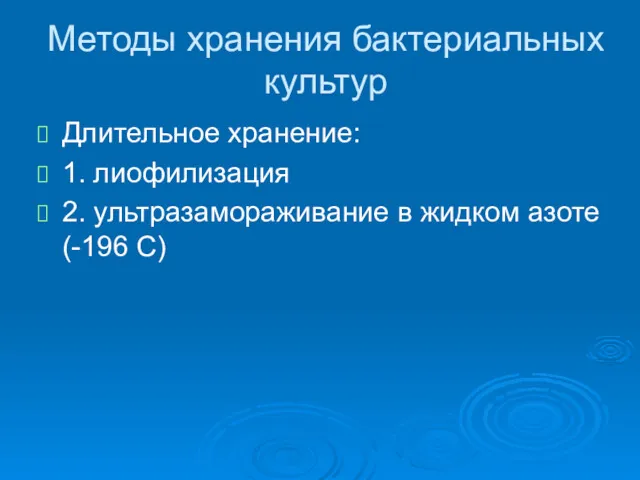 Методы хранения бактериальных культур

Длительное хранение:

1. лиофилизация

2. ультразамораживание в жидком азоте (-196 С)